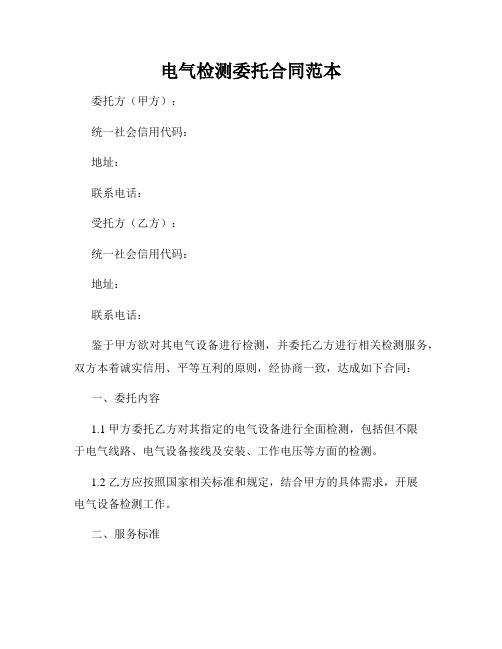 电气检测委托合同范本

委托方（甲方）：

统一社会信用代码：

地址：

联系电话：

受托方（乙方）：

统一社会信用代码：

地址：

联系电话：

鉴于甲方欲对其电气设备进行检测，并委托乙方进行相关检测服务，双方本着诚实信用、平等互利的原则，经协商一致，达成如下合同：

一、委托内容

1.1 甲方委托乙方对其指定的电气设备进行全面检测，包括但不限于电气线路、电气设备接线及安装、工作电压等方面的检测。

1.2 乙方应按照国家相关标准和规定，结合甲方的具体需求，开展电气设备检测工作。

二、服务标准